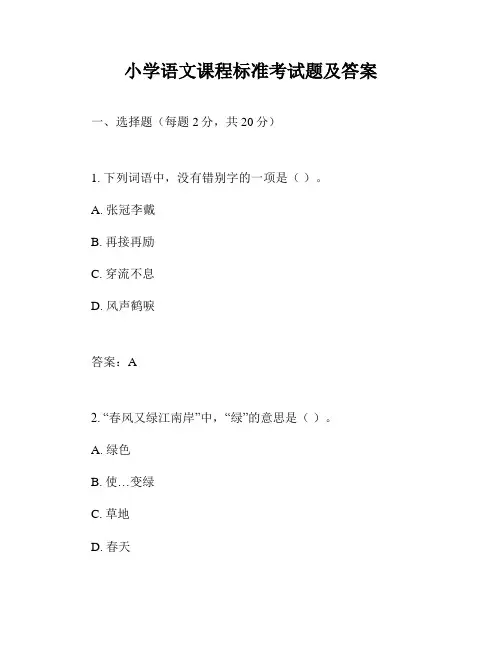 小学语文课程标准考试题及答案

一、选择题（每题 2 分，共 20 分）

1. 下列词语中，没有错别字的一项是（ ）。

A. 张冠李戴

B. 再接再励

C. 穿流不息

D. 风声鹤唳

答案：A

2. “春风又绿江南岸”中，“绿”的意思是（ ）。

A. 绿色

B. 使…变绿

C. 草地

D. 春天